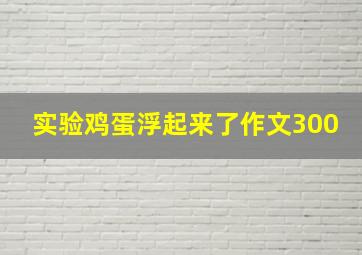 实验鸡蛋浮起来了作文300